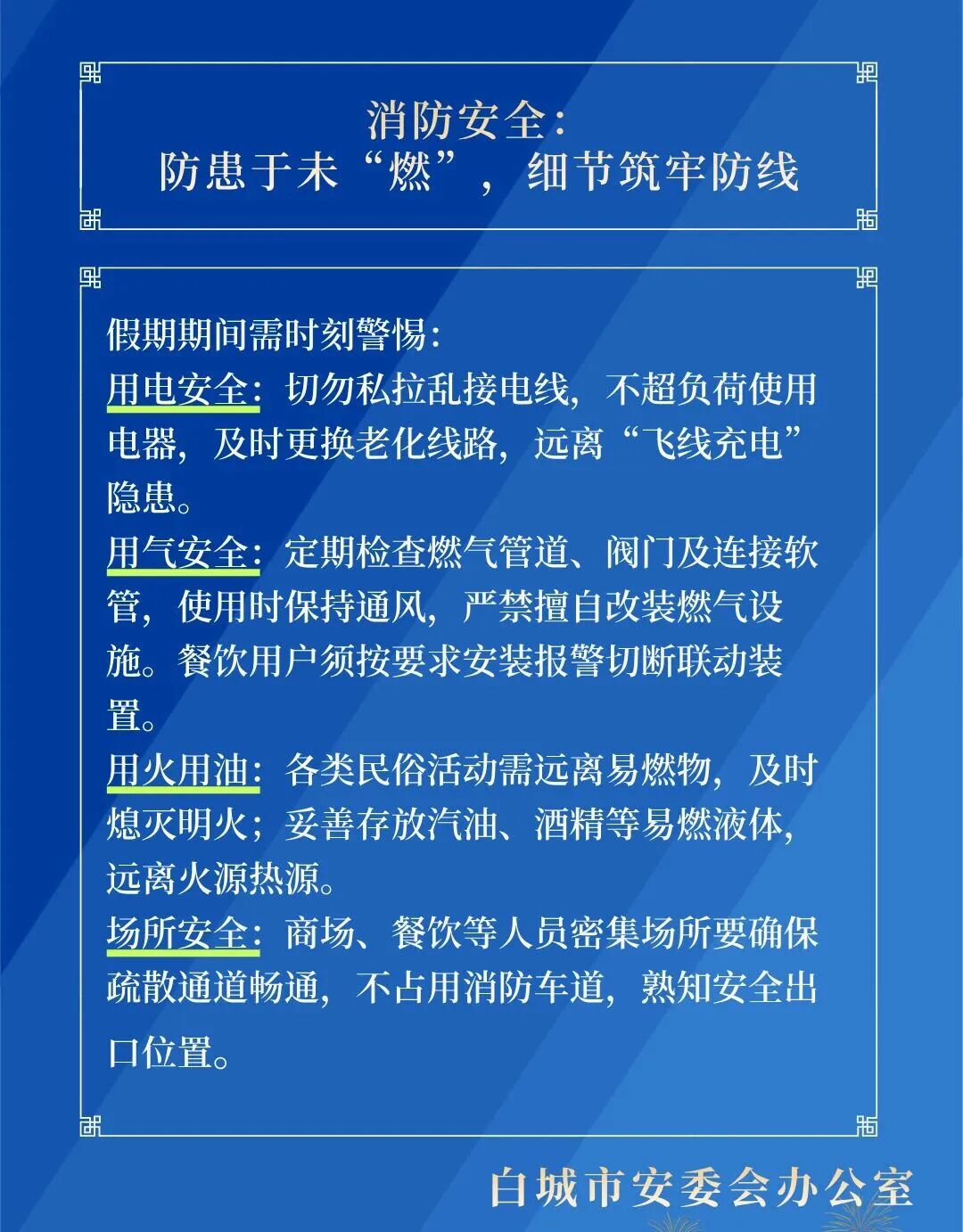 消防安全：
防患于未“燃”，细节筑牢防线

假期期间需时刻警惕：
用电安全：切勿私拉乱接电线，不超负荷使用电器，及时更换老化线路，远离“飞线充电”隐患。
用气安全：定期检查燃气管道、阀门及连接软管，使用时保持通风，严禁擅自改装燃气设施。餐饮用户须按要求安装报警切断联动装置。
用火用油：各类民俗活动需远离易燃物，及时熄灭明火；妥善存放汽油、酒精等易燃液体，远离火源热源。
场所安全：商场、餐饮等人员密集场所要确保疏散通道畅通，不占用消防车道，熟知安全出口位置。

白城市安委会办公室